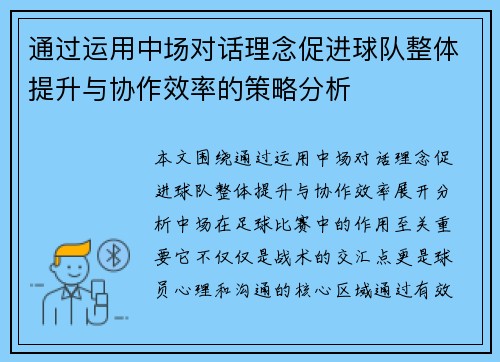 通过运用中场对话理念促进球队整体提升与协作效率的策略分析

本文围绕通过运用中场对话理念促进球队整体提升与协作效率展开分析中场在足球比赛中的作用至关重要它不仅仅是战术的交汇点更是球员心理和沟通的核心区域通过有效